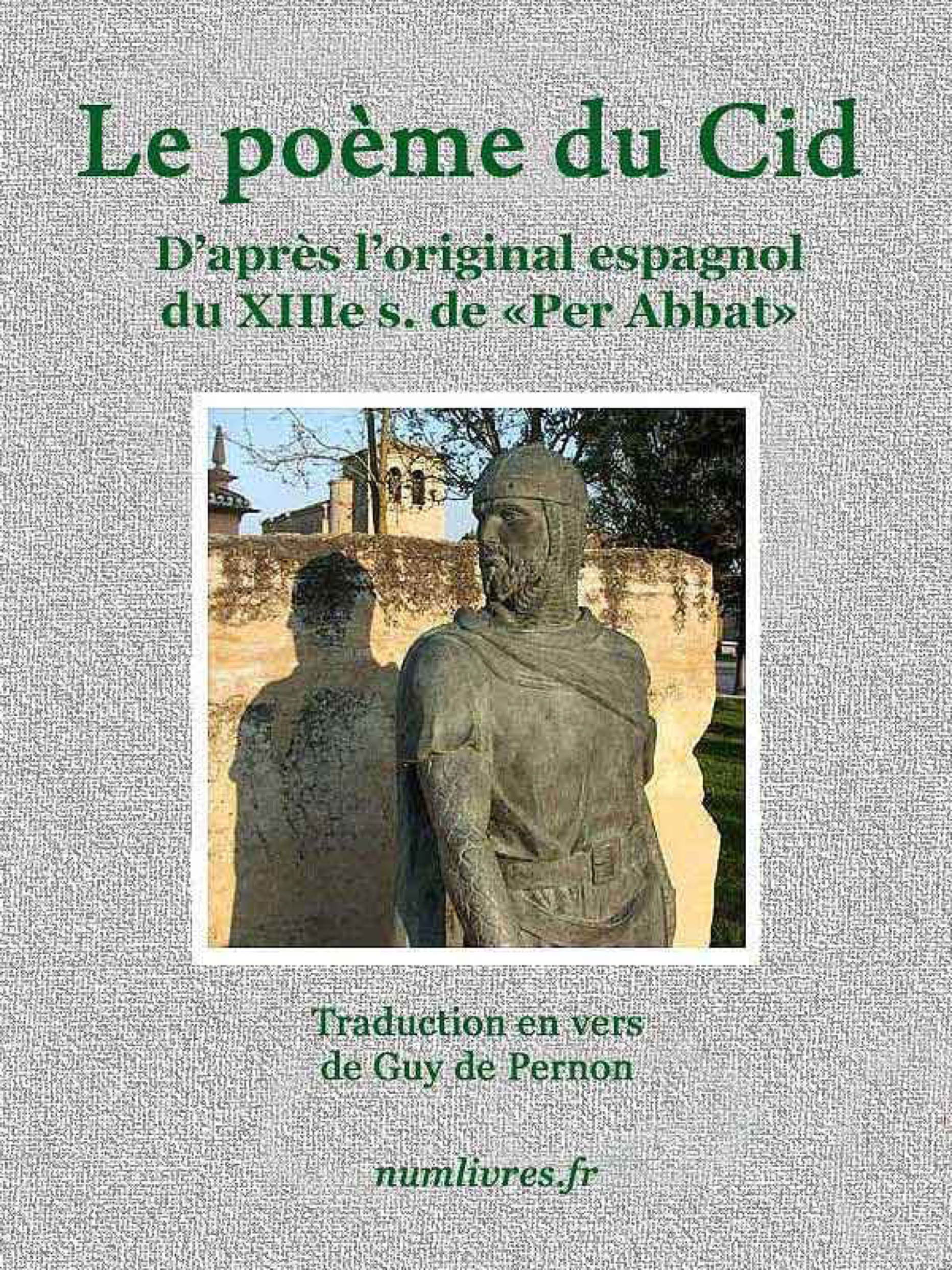 Le poème du Cid

D'après l'original espagnol
du XIIIe s. de «Per Abbat»

Traduction en vers
de Guy de Pernon

numlivres.fr